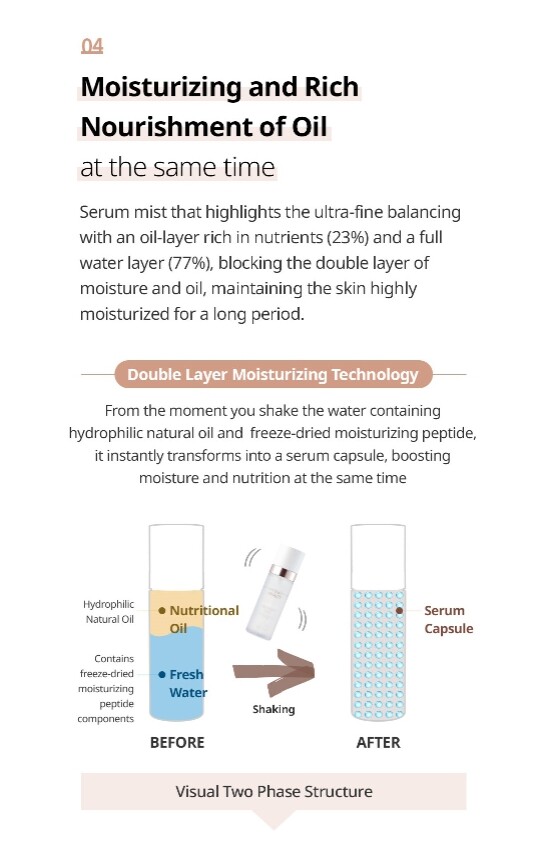 04

Moisturizing and Rich Nourishment of Oil
at the same time

Serum mist that highlights the ultra-fine balancing with an oil-layer rich in nutrients (23%) and a full water layer (77%), blocking the double layer of moisture and oil, maintaining the skin highly moisturized for a long period.

Double Layer Moisturizing Technology

From the moment you shake the water containing hydrophilic natural oil and freeze-dried moisturizing peptide, it instantly transforms into a serum capsule, boosting moisture and nutrition at the same time

Hydrophilic Natural Oil
Nutritional Oil
Contains freeze-dried moisturizing peptide components
Fresh Water
Shaking
Serum Capsule
BEFORE
AFTER

Visual Two Phase Structure